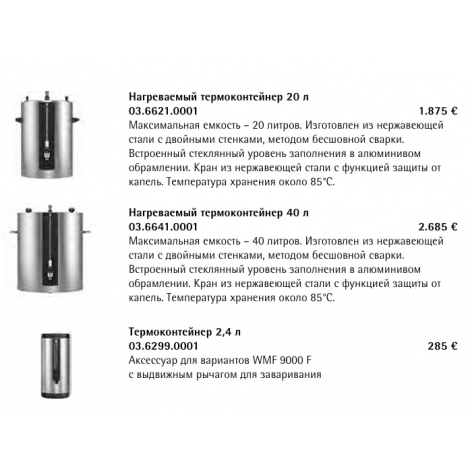 Нагреваемый термоконтейнер 20 л
03.6621.0001 1.875 €
Максимальная емкость – 20 литров. Изготовлен из нержавеющей стали с двойными стенками, методом бесшовной сварки. Встроенный стеклянный уровень заполнения в алюминивом обрамлении. Кран из нержавеющей стали с функцией защиты от капель. Температура хранения около 85°С.

Нагреваемый термоконтейнер 40 л
03.6641.0001 2.685 €
Максимальная емкость – 40 литров. Изготовлен из нержавеющей стали с двойными стенками, методом бесшовной сварки. Встроенный стеклянный уровень заполнения в алюминивом обрамлении. Кран из нержавеющей стали с функцией защиты от капель. Температура хранения около 85°С.

Термоконтейнер 2,4 л
03.6299.0001 285 €
Аксессуар для вариантов WMF 9000 F с выдвижным рычагом для заваривания